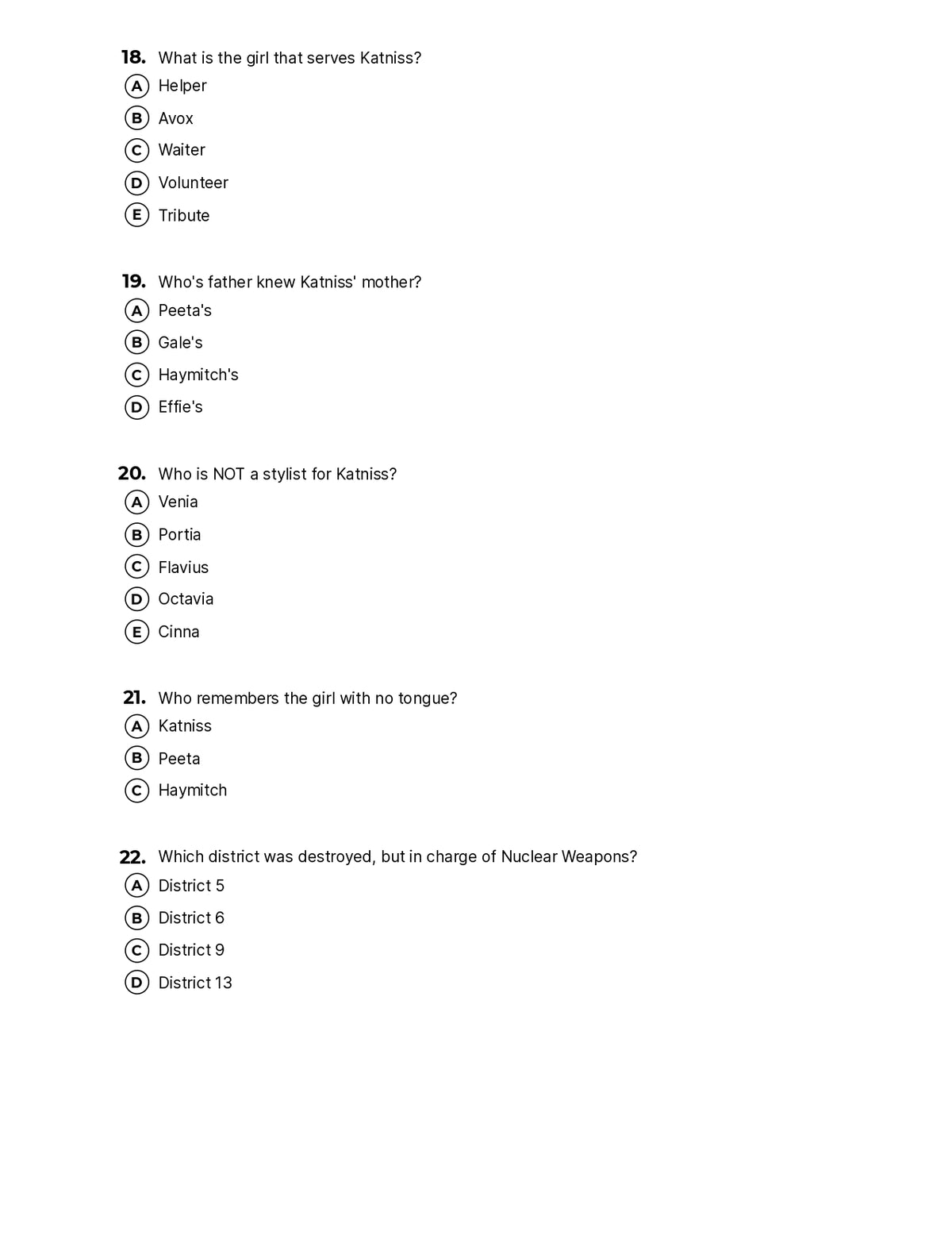 18. What is the girl that serves Katniss?
A Helper
B Avox
C Waiter
D Volunteer
E Tribute

19. Who's father knew Katniss' mother?
A Peeta's
B Gale's
C Haymitch's
D Effie's

20. Who is NOT a stylist for Katniss?
A Venia
B Portia
C Flavius
D Octavia
E Cinna

21. Who remembers the girl with no tongue?
A Katniss
B Peeta
C Haymitch

22. Which district was destroyed, but in charge of Nuclear Weapons?
A District 5
B District 6
C District 9
D District 13